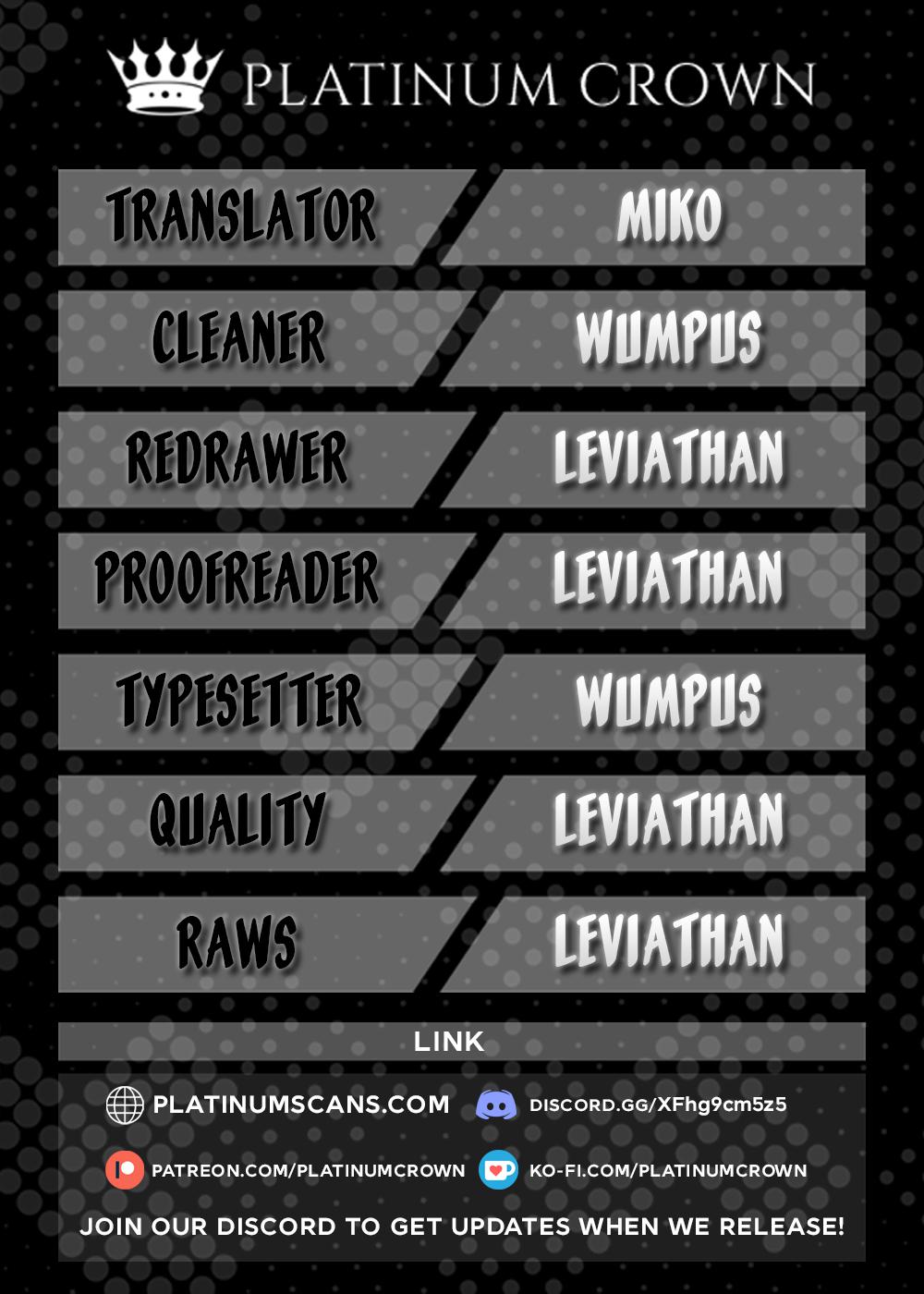 PLATINUM CROWN

TRANSLATOR
MIKO

CLEANER
WUMPUS

REDRAWER
LEVIATHAN

PROOFREADER
LEVIATHAN

TYPESETTER
WUMPUS

QUALITY
LEVIATHAN

RAWS
LEVIATHAN

LINK

PLATINUMSCANS.COM
DISCORD.GG/XFhg9cm5z5

PATREON.COM/PLATINUMCROWN
KO-FI.COM/PLATINUMCROWN

JOIN OUR DISCORD TO GET UPDATES WHEN WE RELEASE!